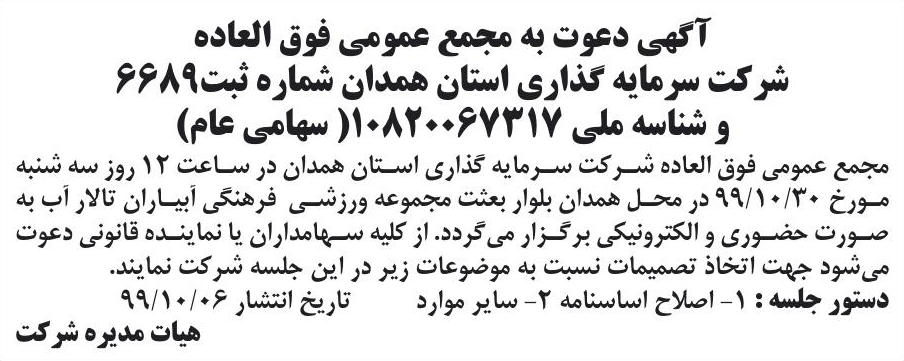 آگهی دعوت به مجمع عمومی فوق العاده
شرکت سرمایه گذاری استان همدان شماره ثبت۶۶۸۹
و شناسه ملی ۱۰۸۲۰۰۶۷۳۱۷( سهامی عام)

مجمع عمومی فوق العاده شرکت سرمایه گذاری استان همدان در ساعت ۱۲ روز سه شنبه مورخ ۹۹/۱۰/۳۰ در محل همدان بلوار بعثت مجموعه ورزشی فرهنگی آبیاران تالار آب به صورت حضوری و الکترونیکی برگزار می‌گردد. از کلیه سهامداران یا نماینده قانونی دعوت می‌شود جهت اتخاذ تصمیمات نسبت به موضوعات زیر در این جلسه شرکت نمایند.
دستور جلسه : ۱- اصلاح اساسنامه ۲- سایر موارد تاریخ انتشار ۹۹/۱۰/۰۶
هیات مدیره شرکت